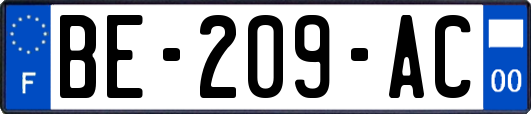 F
BE-209-AC
00